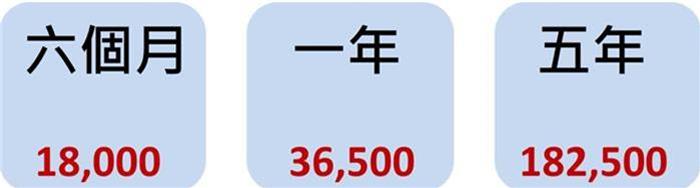 六個月

18,000

一年

36,500

五年

182,500